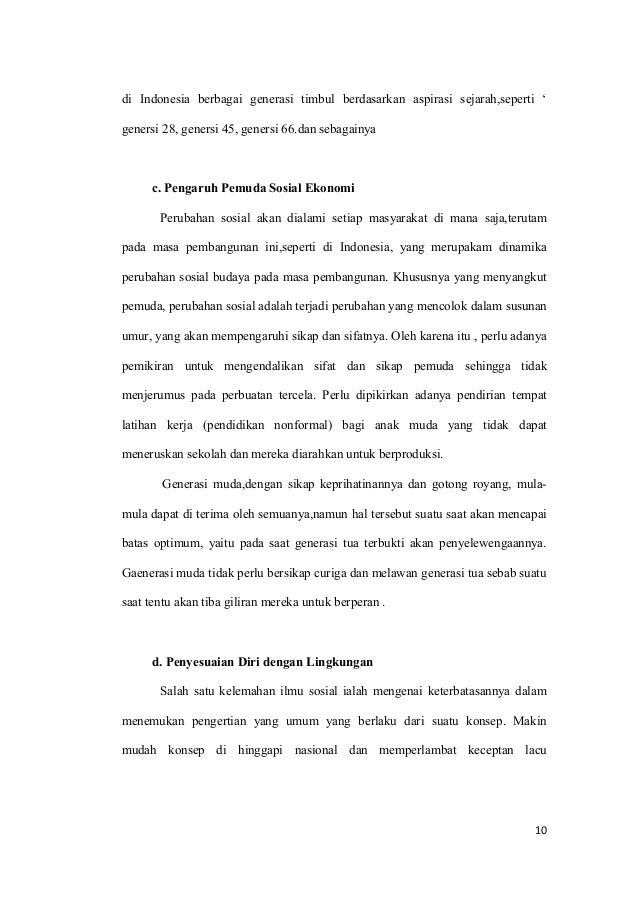 di Indonesia berbagai generasi timbul berdasarkan aspirasi sejarah,seperti ‘ genersi 28, genersi 45, genersi 66.dan sebagainya

c. Pengaruh Pemuda Sosial Ekonomi

Perubahan sosial akan dialami setiap masyarakat di mana saja,terutam pada masa pembangunan ini,seperti di Indonesia, yang merupakam dinamika perubahan sosial budaya pada masa pembangunan. Khususnya yang menyangkut pemuda, perubahan sosial adalah terjadi perubahan yang mencolok dalam susunan umur, yang akan mempengaruhi sikap dan sifatnya. Oleh karena itu , perlu adanya pemikiran untuk mengendalikan sifat dan sikap pemuda sehingga tidak menjerumus pada perbuatan tercela. Perlu dipikirkan adanya pendirian tempat latihan kerja (pendidikan nonformal) bagi anak muda yang tidak dapat meneruskan sekolah dan mereka diarahkan untuk berproduksi.

Generasi muda,dengan sikap keprihatinannya dan gotong royang, mula-mula dapat di terima oleh semuanya,namun hal tersebut suatu saat akan mencapai batas optimum, yaitu pada saat generasi tua terbukti akan penyelewengaannya. Gaenerasi muda tidak perlu bersikap curiga dan melawan generasi tua sebab suatu saat tentu akan tiba giliran mereka untuk berperan .

d. Penyesuaian Diri dengan Lingkungan

Salah satu kelemahan ilmu sosial ialah mengenai keterbatasannya dalam menemukan pengertian yang umum yang berlaku dari suatu konsep. Makin mudah konsep di hinggapi nasional dan memperlambat keceptan lacu

10